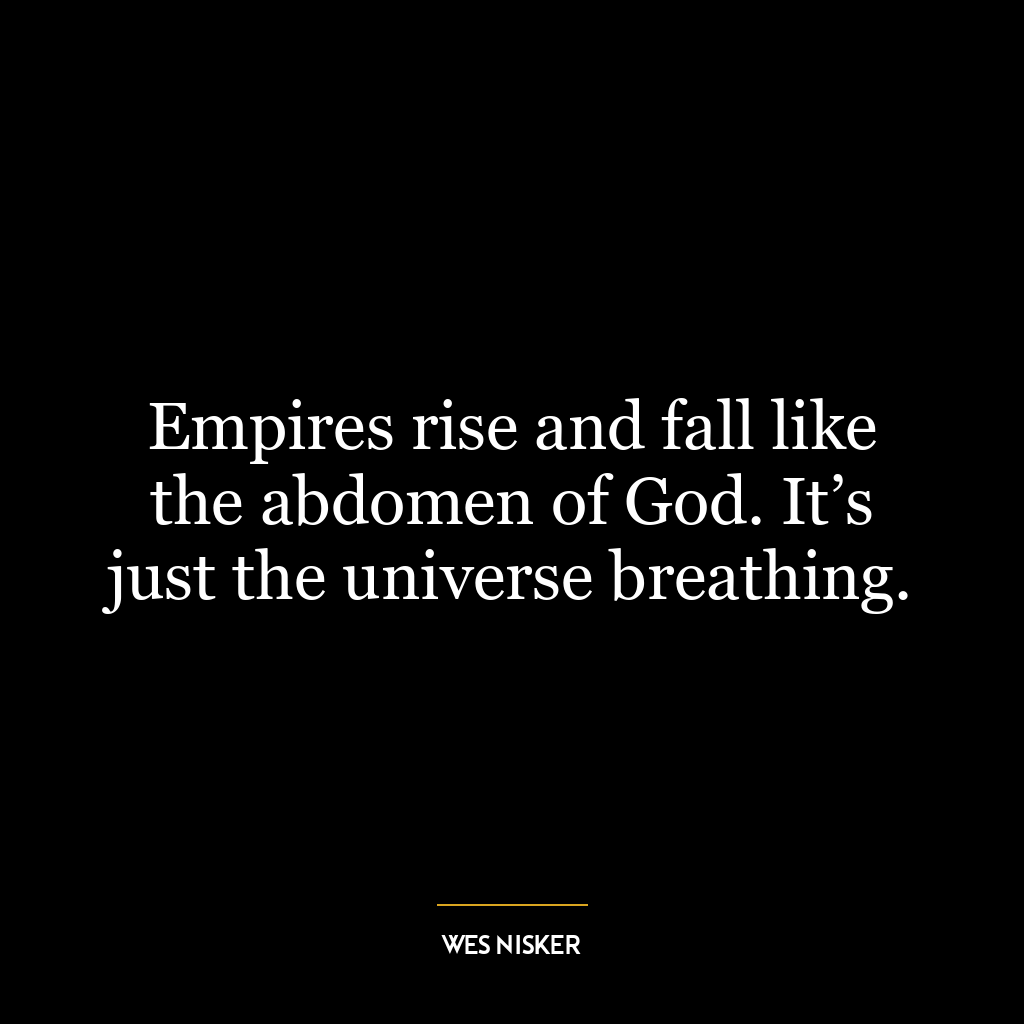 Empires rise and fall like the abdomen of God. It’s just the universe breathing.

WES NISKER